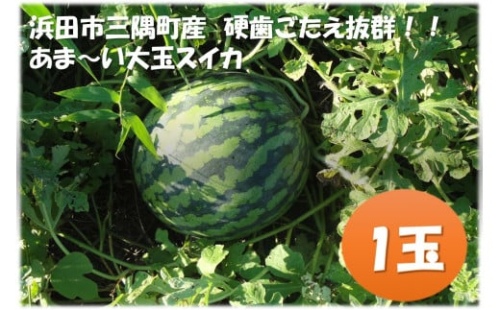 浜田市三隅町産　硬歯ごたえ抜群！！
あま～い大玉スイカ

1玉